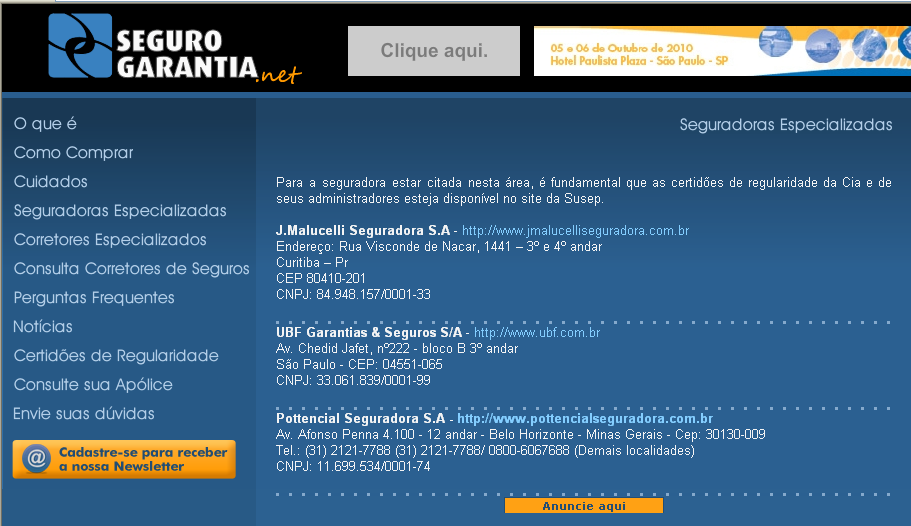 SEGURO GARANTIA.net

Clique aqui.

05 e 06 de Outubro de 2010
Hotel Paulista Plaza - São Paulo - SP

O que é
Como Comprar
Cuidados
Seguradoras Especializadas
Corretores Especializados
Consulta Corretores de Seguros
Perguntas Frequentes
Notícias
Certidões de Regularidade
Consulte sua Apólice
Envie suas dúvidas

Cadastre-se para receber a nossa Newsletter

Seguradoras Especializadas

Para a seguradora estar citada nesta área, é fundamental que as certidões de regularidade da Cia e de seus administradores esteja disponível no site da Susep.

J.Malucelli Seguradora S.A - http://www.jmalucelliseguradora.com.br
Endereço: Rua Visconde de Nacar, 1441 – 3º e 4º andar
Curitiba – Pr
CEP 80410-201
CNPJ: 84.948.157/0001-33

UBF Garantias & Seguros S/A - http://www.ubf.com.br
Av. Chedid Jafet, nº222 - bloco B 3º andar
São Paulo - CEP: 04551-065
CNPJ: 33.061.839/0001-99

Pottencial Seguradora S.A - http://www.pottencialseguradora.com.br
Av. Afonso Penna 4.100 - 12 andar - Belo Horizonte - Minas Gerais - Cep: 30130-009
Tel.: (31) 2121-7788 (31) 2121-7788/ 0800-6067688 (Demais localidades)
CNPJ: 11.699.534/0001-74

Anuncie aqui